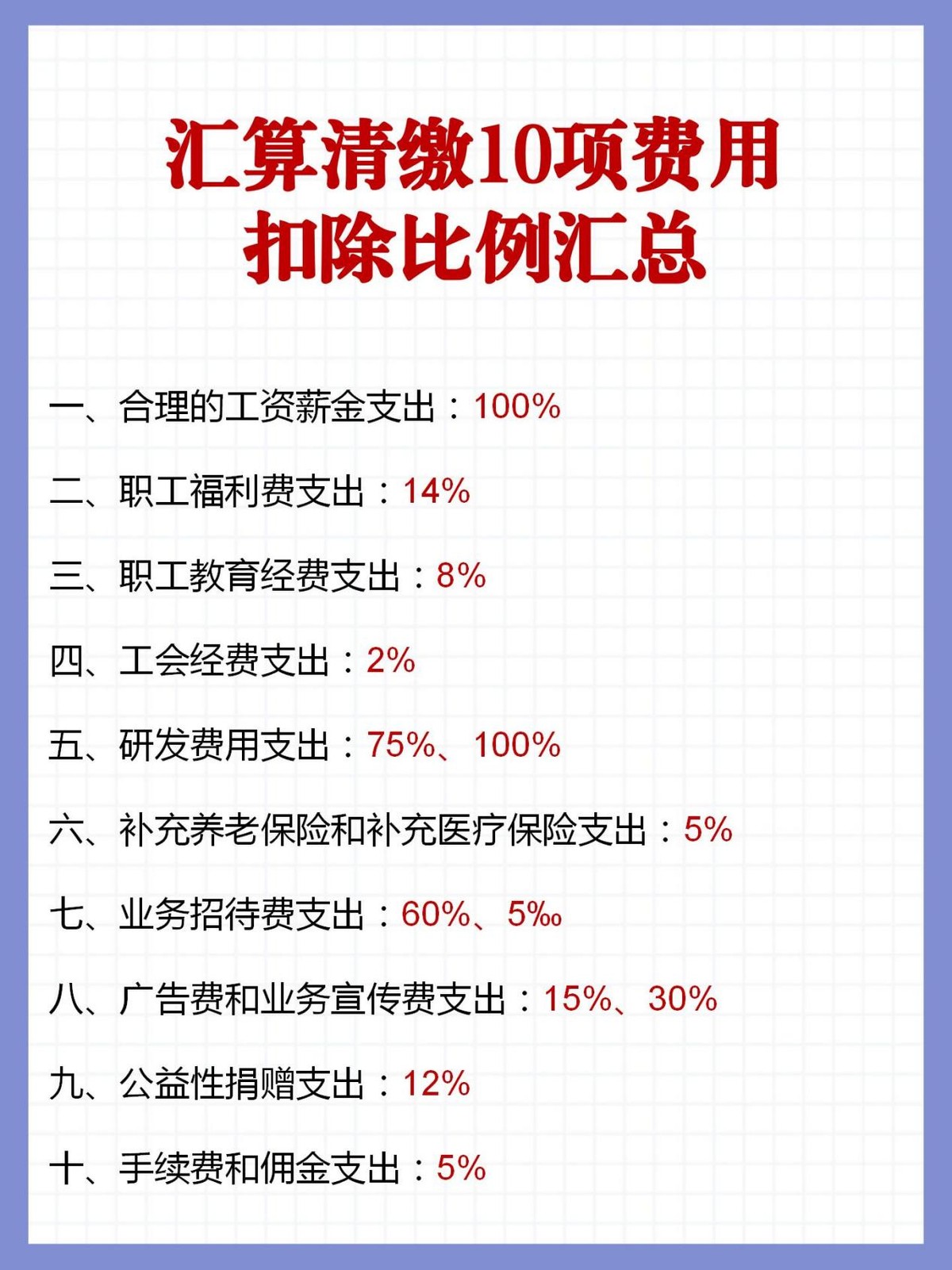 汇算清缴10项费用
扣除比例汇总

一、合理的工资薪金支出：100%

二、职工福利费支出：14%

三、职工教育经费支出：8%

四、工会经费支出：2%

五、研发费用支出：75%、100%

六、补充养老保险和补充医疗保险支出：5%

七、业务招待费支出：60%、5‰

八、广告费和业务宣传费支出：15%、30%

九、公益性捐赠支出：12%

十、手续费和佣金支出：5%